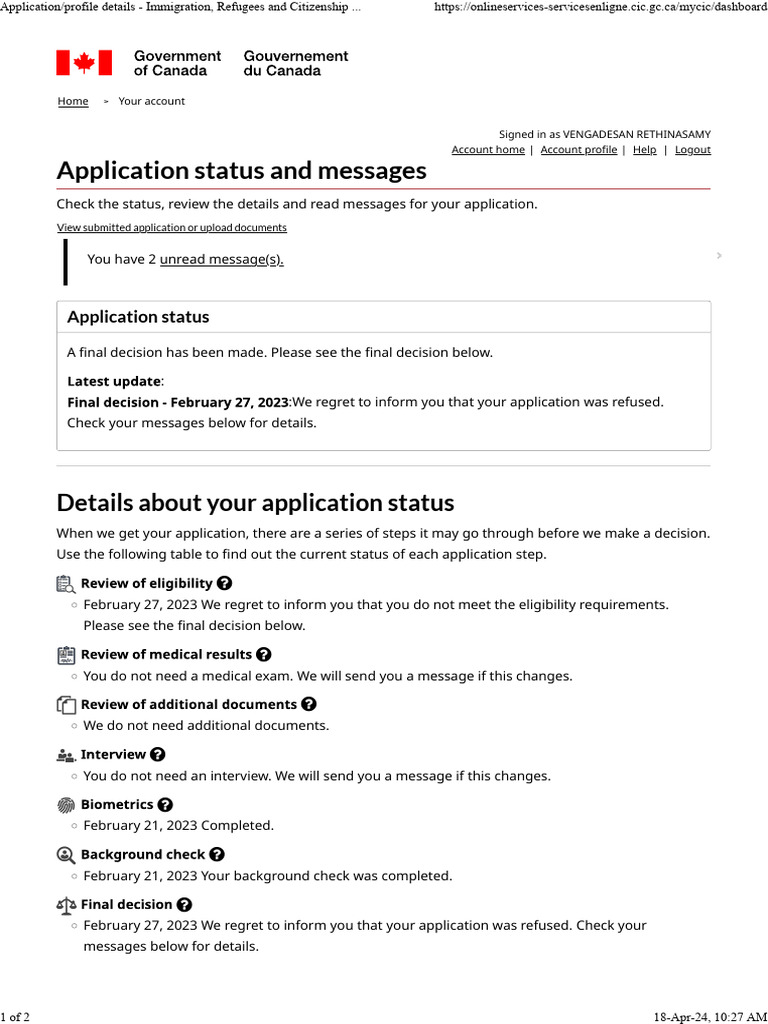 Application/profile details - Immigration, Refugees and Citizenship ...

https://onlineservices-servicesenligne.cic.gc.ca/mycic/dashboard

Government of Canada Gouvernement du Canada

Home > Your account

Signed in as VENGADESAN RETHINASAMY
Account home | Account profile | Help | Logout

Application status and messages

Check the status, review the details and read messages for your application.

View submitted application or upload documents

You have 2 unread message(s).

Application status

A final decision has been made. Please see the final decision below.

Latest update:
Final decision - February 27, 2023:We regret to inform you that your application was refused. Check your messages below for details.

Details about your application status

When we get your application, there are a series of steps it may go through before we make a decision. Use the following table to find out the current status of each application step.

Review of eligibility
February 27, 2023 We regret to inform you that you do not meet the eligibility requirements. Please see the final decision below.

Review of medical results
You do not need a medical exam. We will send you a message if this changes.

Review of additional documents
We do not need additional documents.

Interview
You do not need an interview. We will send you a message if this changes.

Biometrics
February 21, 2023 Completed.

Background check
February 21, 2023 Your background check was completed.

Final decision
February 27, 2023 We regret to inform you that your application was refused. Check your messages below for details.

1 of 2

18-Apr-24, 10:27 AM